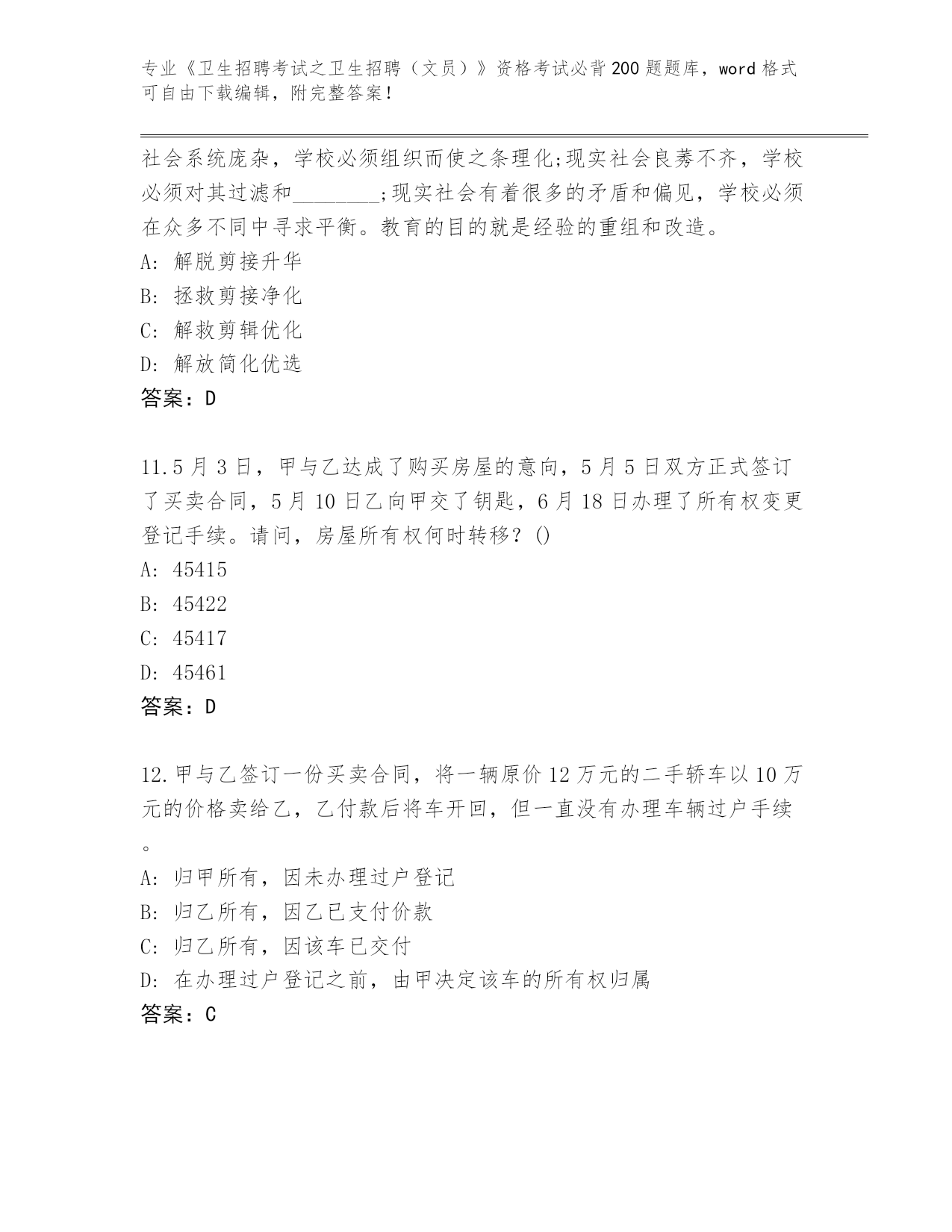 专业《卫生招聘考试之卫生招聘（文员）》资格考试必背200题题库，word格式可自由下载编辑，附完整答案！

社会系统庞杂，学校必须组织而使之条理化;现实社会良莠不齐，学校必须对其过滤和________;现实社会有着很多的矛盾和偏见，学校必须在众多不同中寻求平衡。教育的目的就是经验的重组和改造。
A: 解脱剪接升华
B: 拯救剪接净化
C: 解救剪辑优化
D: 解放简化优选
答案：D

11.5月3日，甲与乙达成了购买房屋的意向，5月5日双方正式签订了买卖合同，5月10日乙向甲交了钥匙，6月18日办理了所有权变更登记手续。请问，房屋所有权何时转移？()
A: 45415
B: 45422
C: 45417
D: 45461
答案：D

12.甲与乙签订一份买卖合同，将一辆原价12万元的二手轿车以10万元的价格卖给乙，乙付款后将车开回，但一直没有办理车辆过户手续。
A: 归甲所有，因未办理过户登记
B: 归乙所有，因乙已支付价款
C: 归乙所有，因该车已交付
D: 在办理过户登记之前，由甲决定该车的所有权归属
答案：C